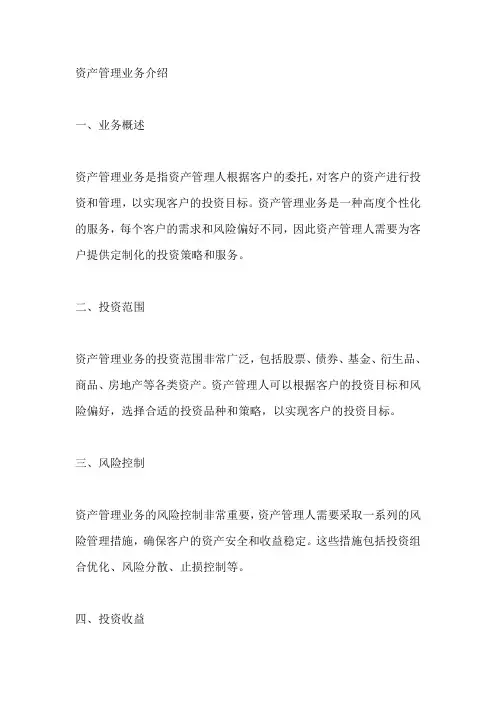 资产管理业务介绍

一、业务概述

资产管理业务是指资产管理人根据客户的委托，对客户的资产进行投资和管理，以实现客户的投资目标。资产管理业务是一种高度个性化的服务，每个客户的需求和风险偏好不同，因此资产管理人需要为客户提供定制化的投资策略和服务。

二、投资范围

资产管理业务的投资范围非常广泛，包括股票、债券、基金、衍生品、商品、房地产等各类资产。资产管理人可以根据客户的投资目标和风险偏好，选择合适的投资品种和策略，以实现客户的投资目标。

三、风险控制

资产管理业务的风险控制非常重要，资产管理人需要采取一系列的风险管理措施，确保客户的资产安全和收益稳定。这些措施包括投资组合优化、风险分散、止损控制等。

四、投资收益